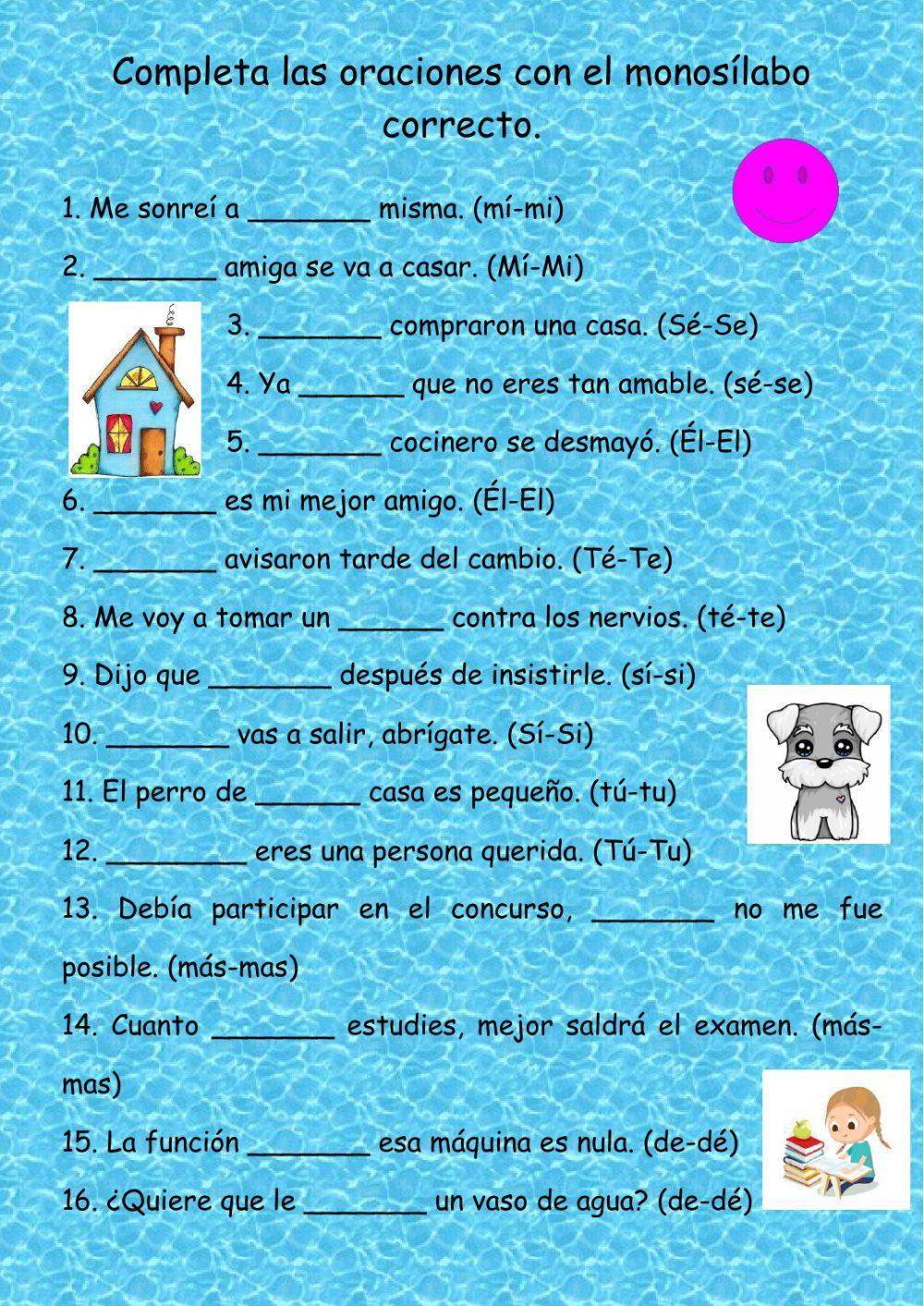 Completa las oraciones con el monosílabo correcto.

1. Me sonreí a _______ misma. (mí-mi)

2. _______ amiga se va a casar. (Mí-Mi)

3. _______ compraron una casa. (Sé-Se)

4. Ya ______ que no eres tan amable. (sé-se)

5. _______ cocinero se desmayó. (Él-El)

6. _______ es mi mejor amigo. (Él-El)

7. _______ avisaron tarde del cambio. (Té-Te)

8. Me voy a tomar un ______ contra los nervios. (té-te)

9. Dijo que _______ después de insistirle. (sí-si)

10. _______ vas a salir, abrígate. (Sí-Si)

11. El perro de ______ casa es pequeño. (tú-tu)

12. ________ eres una persona querida. (Tú-Tu)

13. Debía participar en el concurso, _______ no me fue posible. (más-mas)

14. Cuanto _______ estudies, mejor saldrá el examen. (más-mas)

15. La función _______ esa máquina es nula. (de-dé)

16. ¿Quiere que le _______ un vaso de agua? (de-dé)